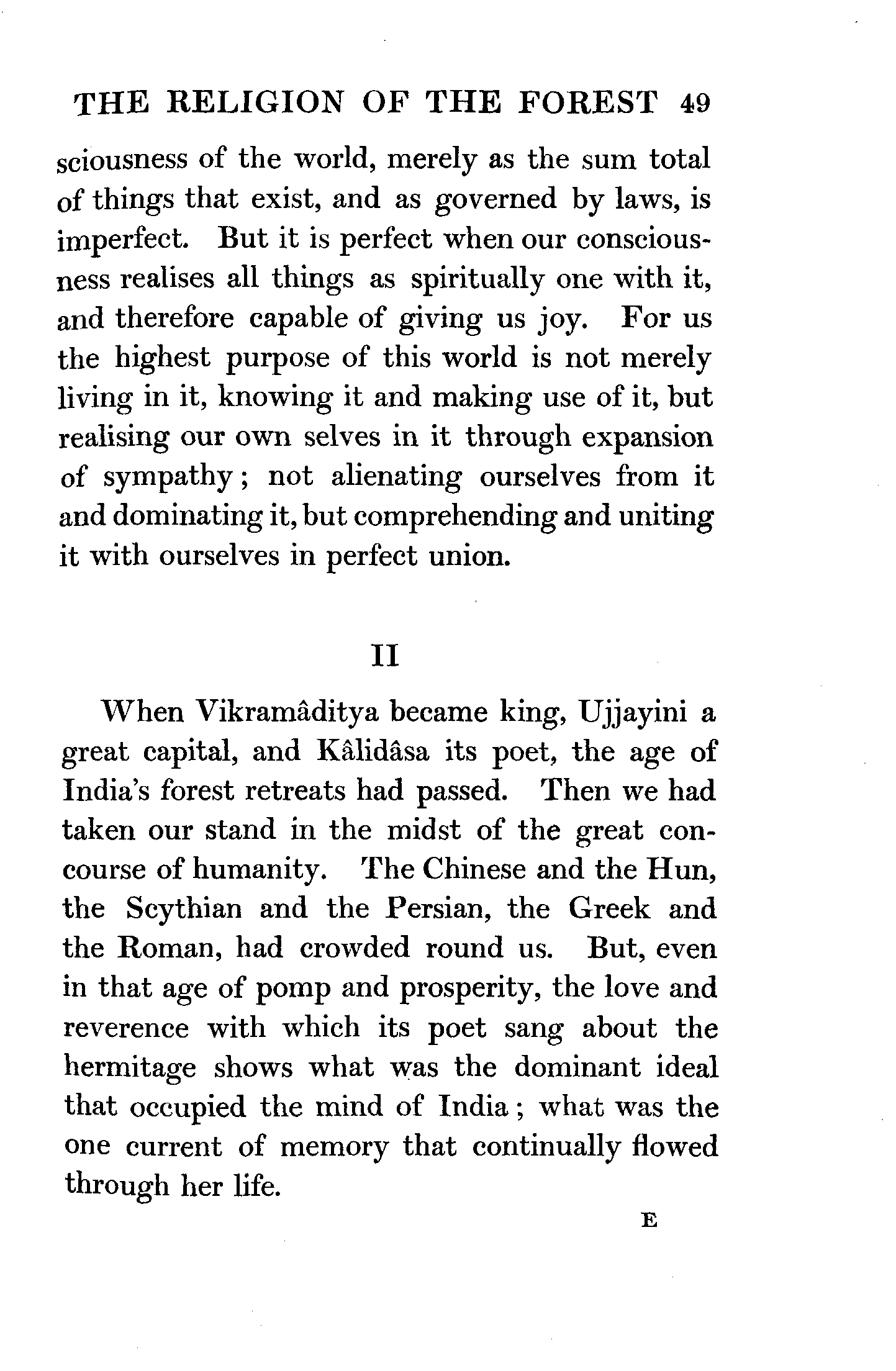 THE RELIGION OF THE FOREST 49

sciousness of the world, merely as the sum total of things that exist, and as governed by laws, is imperfect. But it is perfect when our consciousness realises all things as spiritually one with it, and therefore capable of giving us joy. For us the highest purpose of this world is not merely living in it, knowing it and making use of it, but realising our own selves in it through expansion of sympathy; not alienating ourselves from it and dominating it, but comprehending and uniting it with ourselves in perfect union.

II

When Vikramâditya became king, Ujjayini a great capital, and Kâlidâsa its poet, the age of India's forest retreats had passed. Then we had taken our stand in the midst of the great concourse of humanity. The Chinese and the Hun, the Scythian and the Persian, the Greek and the Roman, had crowded round us. But, even in that age of pomp and prosperity, the love and reverence with which its poet sang about the hermitage shows what was the dominant ideal that occupied the mind of India; what was the one current of memory that continually flowed through her life.

E